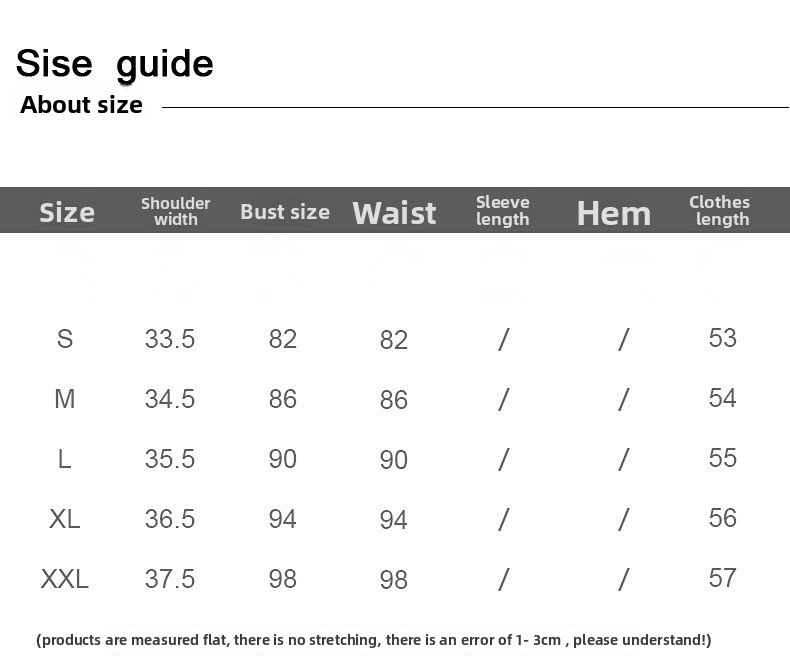 Sise guide

About size

| Size | Shoulder width | Bust size | Waist | Sleeve length | Hem | Clothes length |
|---|---|---|---|---|---|---|
| S | 33.5 | 82 | 82 | / | / | 53 |
| M | 34.5 | 86 | 86 | / | / | 54 |
| L | 35.5 | 90 | 90 | / | / | 55 |
| XL | 36.5 | 94 | 94 | / | / | 56 |
| XXL | 37.5 | 98 | 98 | / | / | 57 |

(products are measured flat, there is no stretching, there is an error of 1- 3cm , please understand!)